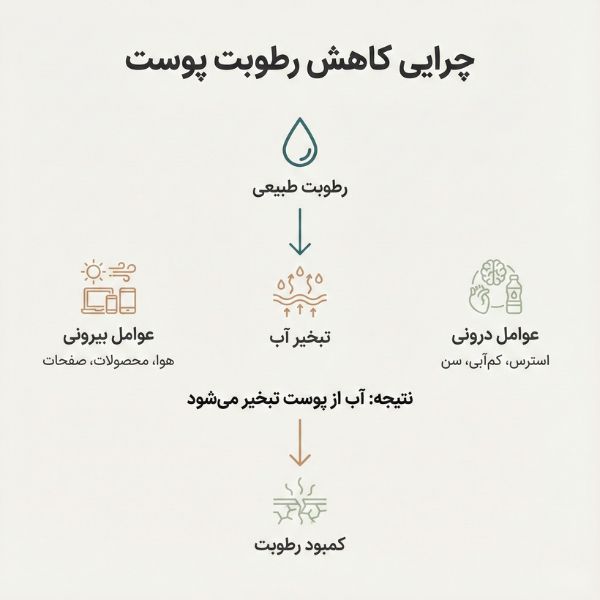 چرایی کاهش رطوبت پوست

رطوبت طبیعی

عوامل درونی
استرس، کم‌آبی، سن

تبخیر آب

عوامل بیرونی
هوا، محصولات، صفحات

نتیجه: آب از پوست تبخیر می‌شود

کمبود رطوبت